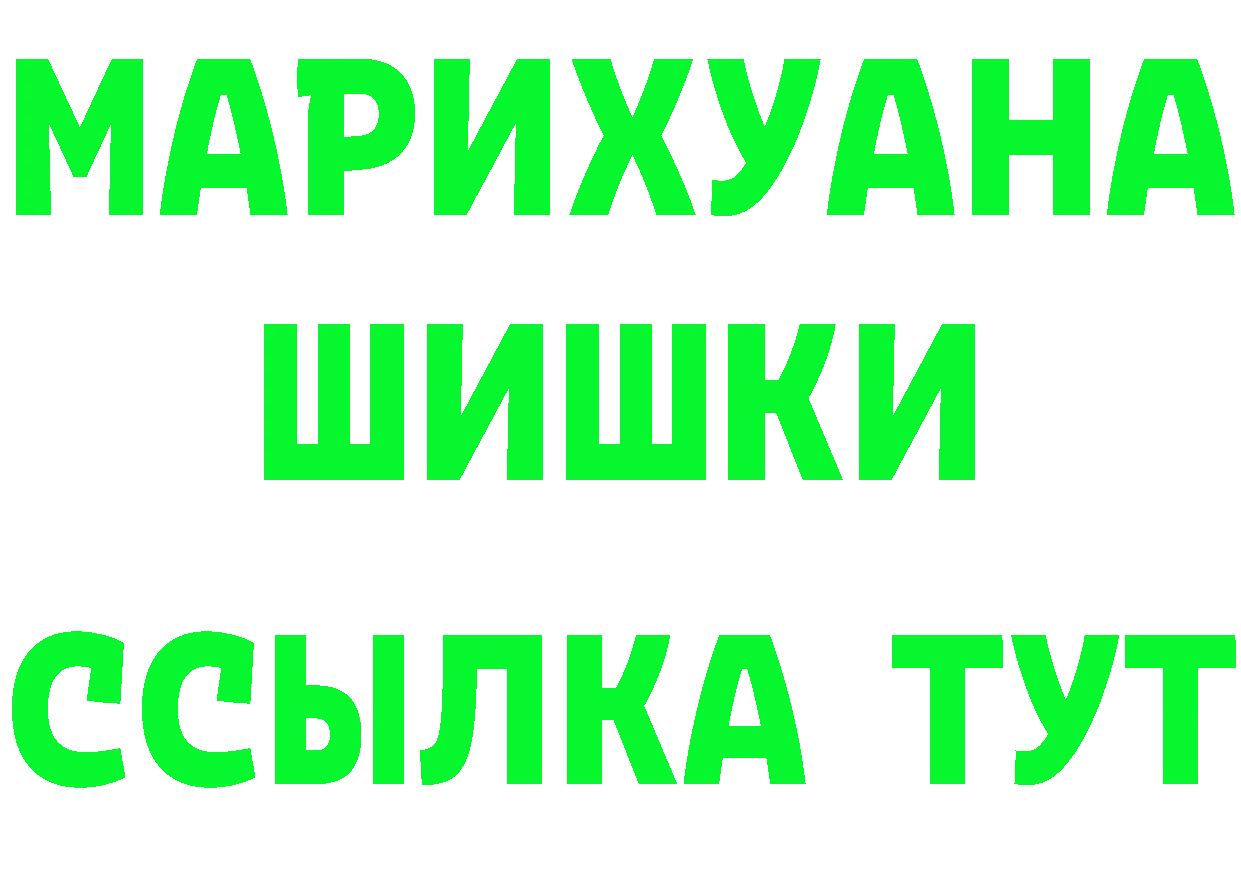 МАРИХУАНА
ШИШКИ
ССЫЛКА ТУТ